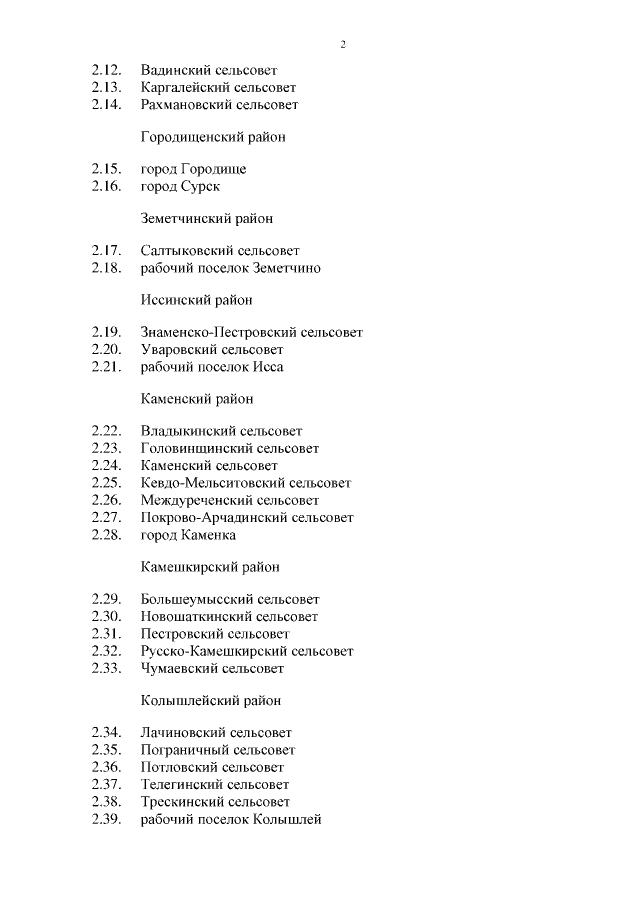 2

2.12. Вадинский сельсовет
2.13. Каргалейский сельсовет
2.14. Рахмановский сельсовет

Городищенский район

2.15. город Городище
2.16. город Сурск

Земетчинский район

2.17. Салтыковский сельсовет
2.18. рабочий поселок Земетчино

Иссинский район

2.19. Знаменско-Пестровский сельсовет
2.20. Уваровский сельсовет
2.21. рабочий поселок Исса

Каменский район

2.22. Владыкинский сельсовет
2.23. Головинщинский сельсовет
2.24. Каменский сельсовет
2.25. Кевдо-Мельситовский сельсовет
2.26. Междуреченский сельсовет
2.27. Покрово-Арчадинский сельсовет
2.28. город Каменка

Камешкирский район

2.29. Большеумысский сельсовет
2.30. Новошаткинский сельсовет
2.31. Пестровский сельсовет
2.32. Русско-Камешкирский сельсовет
2.33. Чумаевский сельсовет

Колышлейский район

2.34. Лачиновский сельсовет
2.35. Пограничный сельсовет
2.36. Потловский сельсовет
2.37. Телегинский сельсовет
2.38. Трескинский сельсовет
2.39. рабочий поселок Колышлей